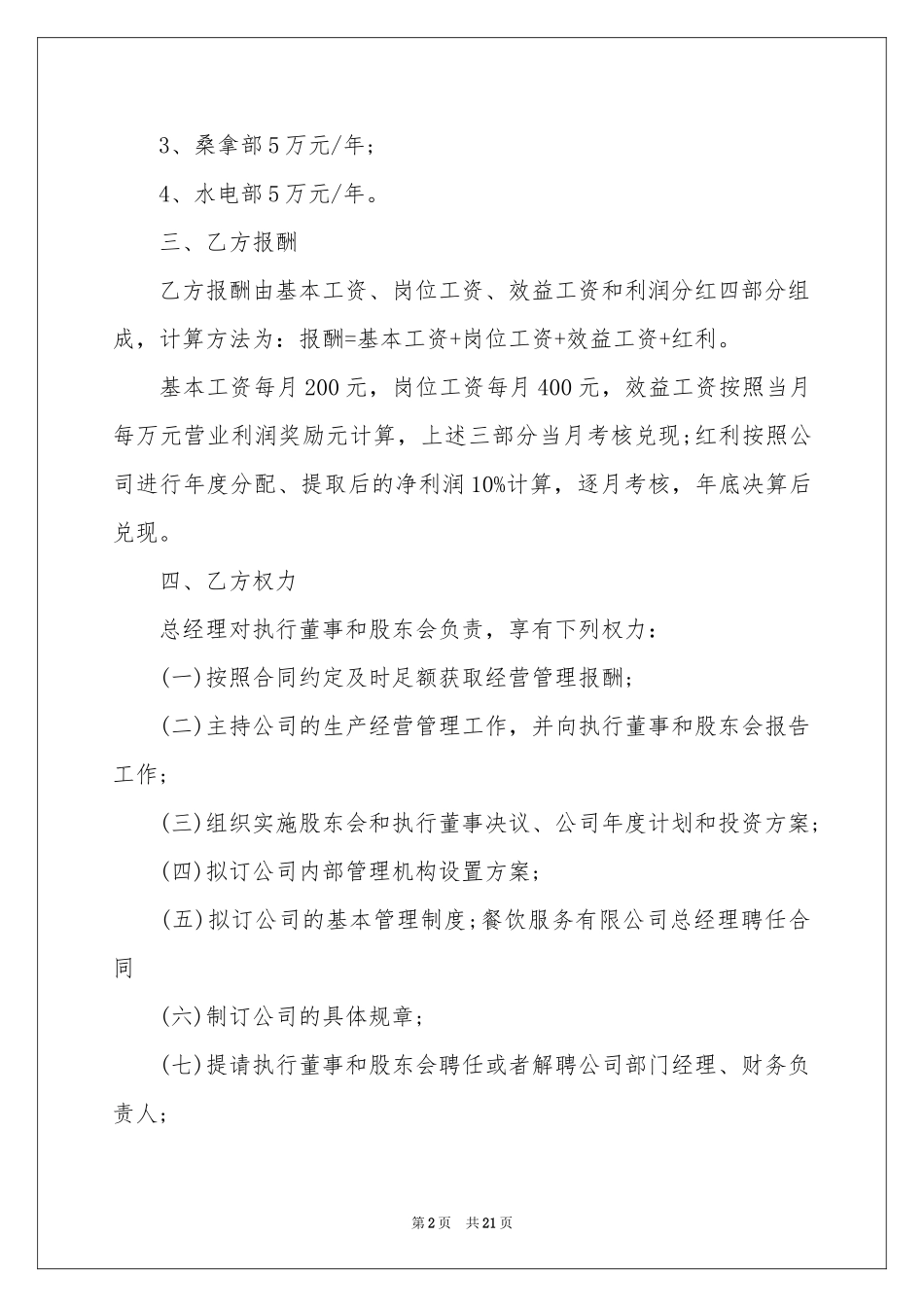 3、桑拿部5万元/年；

4、水电部5万元/年。

三、乙方报酬

乙方报酬由基本工资、岗位工资、效益工资和利润分红四部分组成，计算方法为：报酬=基本工资+岗位工资+效益工资+红利。

基本工资每月200元，岗位工资每月400元，效益工资按照当月每万元营业利润奖励元计算，上述三部分当月考核兑现;红利按照公司进行年度分配、提取后的净利润10%计算，逐月考核，年底决算后兑现。

四、乙方权力

总经理对执行董事和股东会负责，享有下列权力：

(一)按照合同约定及时足额获取经营管理报酬；

(二)主持公司的生产经营管理工作，并向执行董事和股东会报告工作；

(三)组织实施股东会和执行董事决议、公司年度计划和投资方案；

(四)拟订公司内部管理机构设置方案；

(五)拟订公司的基本管理制度;餐饮服务有限公司总经理聘任合同

(六)制订公司的具体规章；

(七)提请执行董事和股东会聘任或者解聘公司部门经理、财务负责人；

第2页 共21页